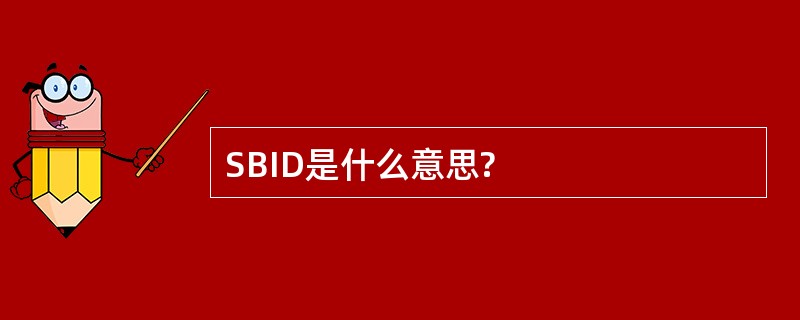 SBID是什么意思?